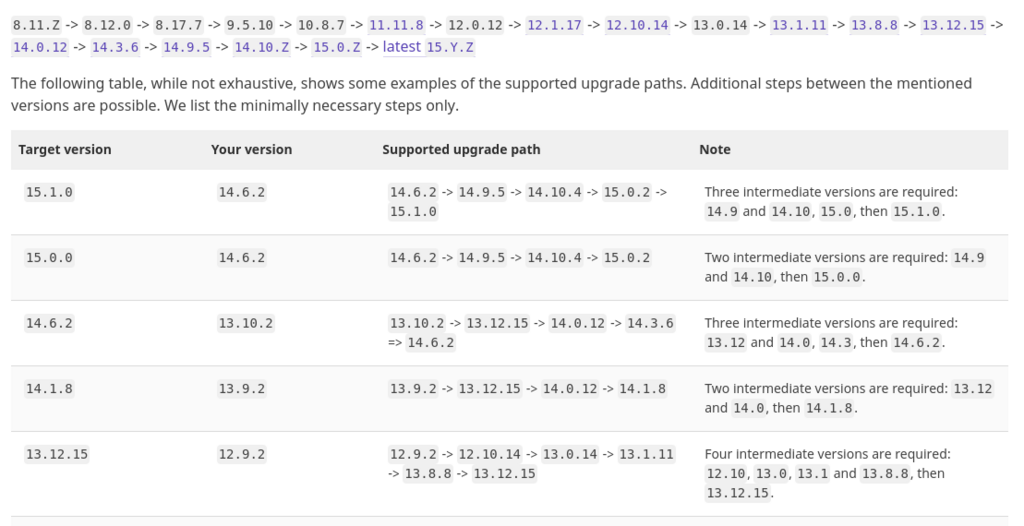 8.11.Z -> 8.12.0 -> 8.17.7 -> 9.5.10 -> 10.8.7 -> 11.11.8 -> 12.0.12 -> 12.1.17 -> 12.10.14 -> 13.0.14 -> 13.1.11 -> 13.8.8 -> 13.12.15 -> 14.0.12 -> 14.3.6 -> 14.9.5 -> 14.10.Z -> 15.0.Z -> latest 15.Y.Z

The following table, while not exhaustive, shows some examples of the supported upgrade paths. Additional steps between the mentioned versions are possible. We list the minimally necessary steps only.

| Target version | Your version | Supported upgrade path | Note |
|---|---|---|---|
| 15.1.0 | 14.6.2 | 14.6.2 -> 14.9.5 -> 14.10.4 -> 15.0.2 -> 15.1.0 | Three intermediate versions are required: 14.9 and 14.10, 15.0, then 15.1.0. |
| 15.0.0 | 14.6.2 | 14.6.2 -> 14.9.5 -> 14.10.4 -> 15.0.2 | Two intermediate versions are required: 14.9 and 14.10, then 15.0.0. |
| 14.6.2 | 13.10.2 | 13.10.2 -> 13.12.15 -> 14.0.12 -> 14.3.6 => 14.6.2 | Three intermediate versions are required: 13.12 and 14.0, 14.3, then 14.6.2. |
| 14.1.8 | 13.9.2 | 13.9.2 -> 13.12.15 -> 14.0.12 -> 14.1.8 | Two intermediate versions are required: 13.12 and 14.0, then 14.1.8. |
| 13.12.15 | 12.9.2 | 12.9.2 -> 12.10.14 -> 13.0.14 -> 13.1.11 -> 13.8.8 -> 13.12.15 | Four intermediate versions are required: 12.10, 13.0, 13.1 and 13.8.8, then 13.12.15. |